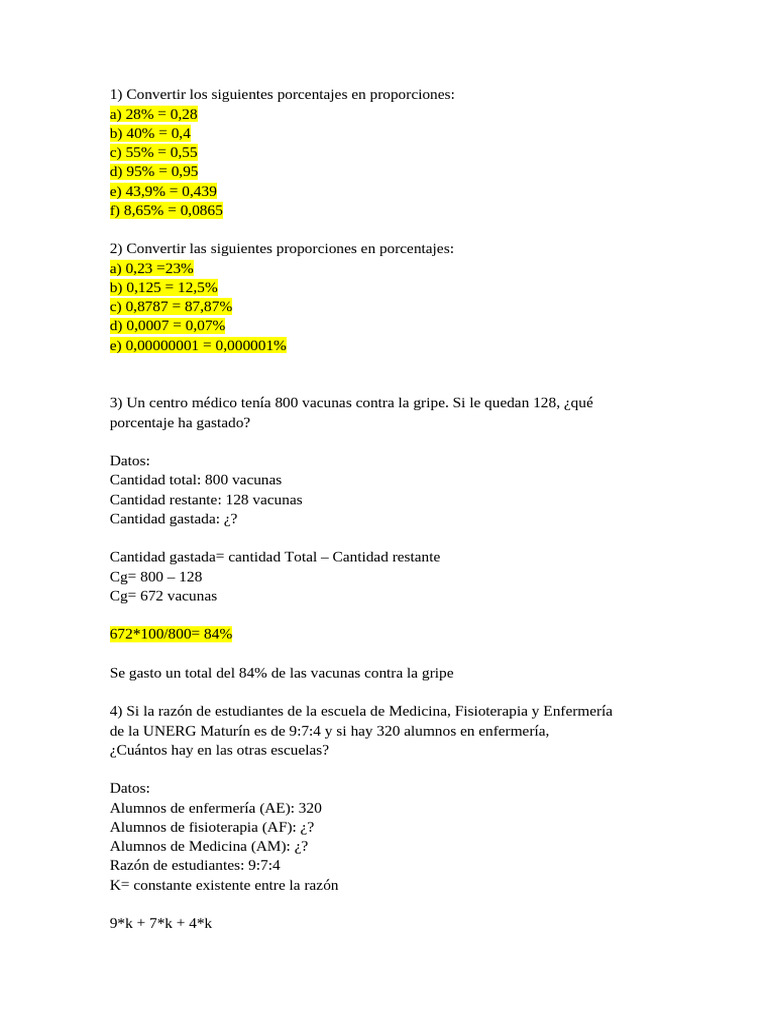 1) Convertir los siguientes porcentajes en proporciones:
a) 28% = 0,28
b) 40% = 0,4
c) 55% = 0,55
d) 95% = 0,95
e) 43,9% = 0,439
f) 8,65% = 0,0865

2) Convertir las siguientes proporciones en porcentajes:
a) 0,23 =23%
b) 0,125 = 12,5%
c) 0,8787 = 87,87%
d) 0,0007 = 0,07%
e) 0,00000001 = 0,000001%

3) Un centro médico tenía 800 vacunas contra la gripe. Si le quedan 128, ¿qué porcentaje ha gastado?

Datos:
Cantidad total: 800 vacunas
Cantidad restante: 128 vacunas
Cantidad gastada: ¿?

Cantidad gastada= cantidad Total – Cantidad restante
Cg= 800 – 128
Cg= 672 vacunas

672*100/800= 84%

Se gasto un total del 84% de las vacunas contra la gripe

4) Si la razón de estudiantes de la escuela de Medicina, Fisioterapia y Enfermería de la UNERG Maturín es de 9:7:4 y si hay 320 alumnos en enfermería, ¿Cuántos hay en las otras escuelas?

Datos:
Alumnos de enfermería (AE): 320
Alumnos de fisioterapia (AF): ¿?
Alumnos de Medicina (AM): ¿?
Razón de estudiantes: 9:7:4
K= constante existente entre la razón

9*k + 7*k + 4*k